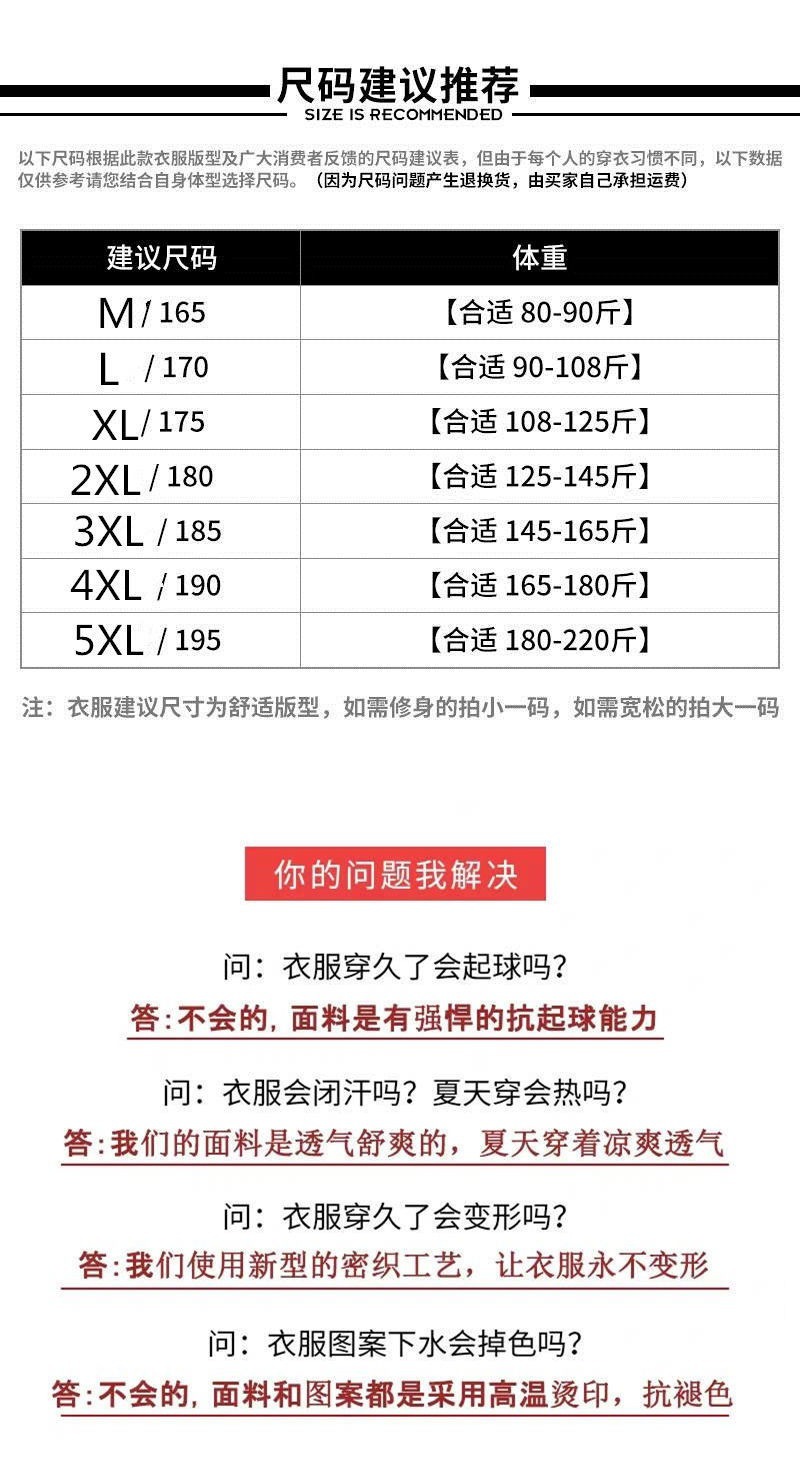 尺码建议推荐
SIZE IS RECOMMENDED

以下尺码根据此款衣服版型及广大消费者反馈的尺码建议表，但由于每个人的穿衣习惯不同，以下数据仅供参考请您结合自身体型选择尺码。（因为尺码问题产生退换货，由买家自己承担运费）

| 建议尺码 | 体重 |
|---|---|
| M/165 | 【合适80-90斤】 |
| L/170 | 【合适90-108斤】 |
| XL/175 | 【合适108-125斤】 |
| 2XL/180 | 【合适125-145斤】 |
| 3XL/185 | 【合适145-165斤】 |
| 4XL/190 | 【合适165-180斤】 |
| 5XL/195 | 【合适180-220斤】 |

注：衣服建议尺寸为舒适版型，如需修身的拍小一码，如需宽松的拍大一码

你的问题我解决

问：衣服穿久了会起球吗？
答:不会的，面料是有强悍的抗起球能力

问：衣服会闭汗吗？夏天穿会热吗？
答:我们的面料是透气舒爽的，夏天穿着凉爽透气

问：衣服穿久了会变形吗？
答:我们使用新型的密织工艺，让衣服永不变形

问：衣服图案下水会掉色吗？
答:不会的，面料和图案都是采用高温烫印，抗褪色